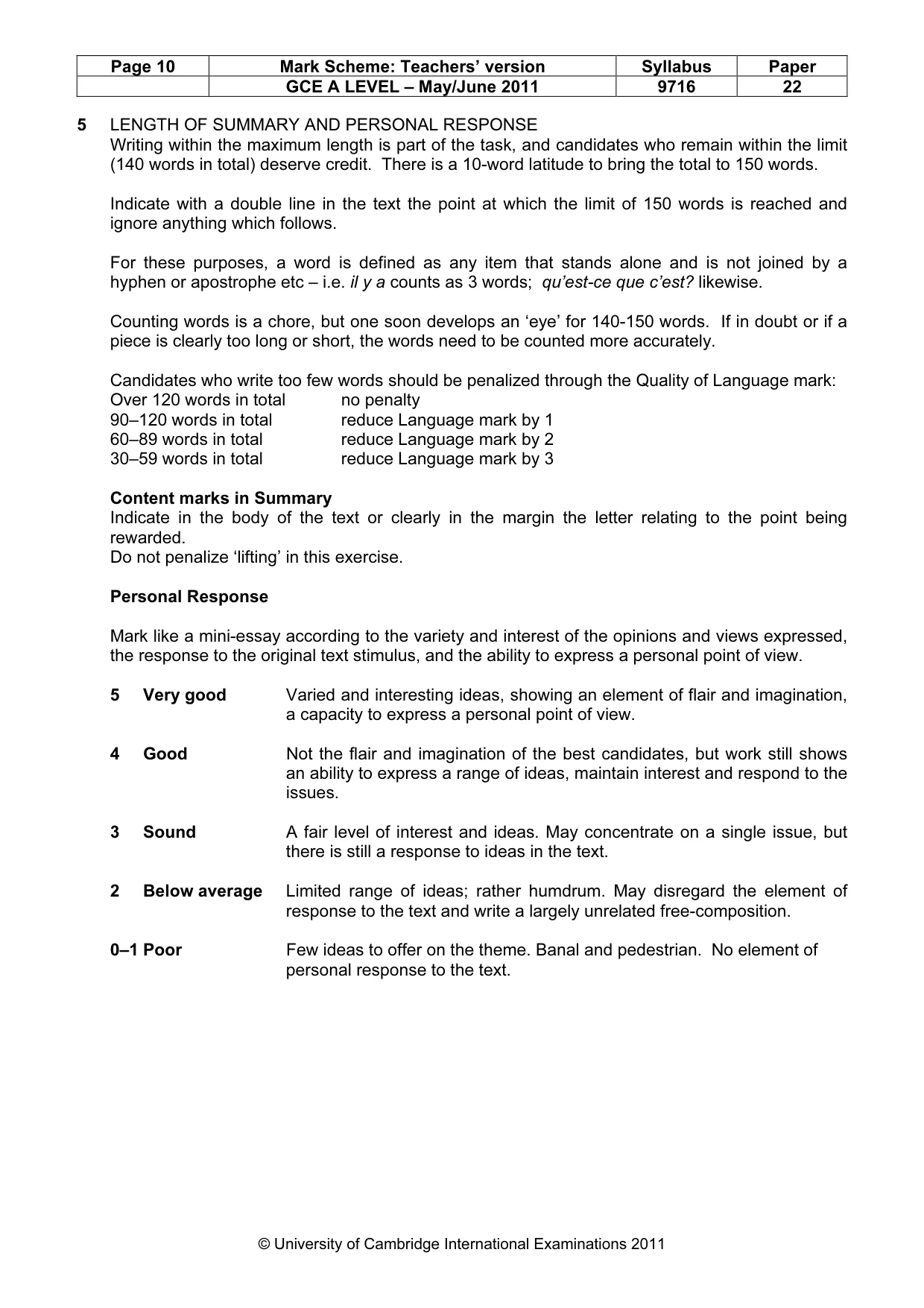 | Page 10 | Mark Scheme: Teachers' version | Syllabus | Paper |
|---|---|---|---|
| | GCE A LEVEL – May/June 2011 | 9716 | 22 |

5 LENGTH OF SUMMARY AND PERSONAL RESPONSE
Writing within the maximum length is part of the task, and candidates who remain within the limit (140 words in total) deserve credit. There is a 10-word latitude to bring the total to 150 words.

Indicate with a double line in the text the point at which the limit of 150 words is reached and ignore anything which follows.

For these purposes, a word is defined as any item that stands alone and is not joined by a hyphen or apostrophe etc – i.e. il y a counts as 3 words; qu'est-ce que c'est? likewise.

Counting words is a chore, but one soon develops an 'eye' for 140-150 words. If in doubt or if a piece is clearly too long or short, the words need to be counted more accurately.

Candidates who write too few words should be penalized through the Quality of Language mark:
Over 120 words in total no penalty
90–120 words in total reduce Language mark by 1
60–89 words in total reduce Language mark by 2
30–59 words in total reduce Language mark by 3

Content marks in Summary
Indicate in the body of the text or clearly in the margin the letter relating to the point being rewarded.
Do not penalize 'lifting' in this exercise.

Personal Response

Mark like a mini-essay according to the variety and interest of the opinions and views expressed, the response to the original text stimulus, and the ability to express a personal point of view.

5 Very good Varied and interesting ideas, showing an element of flair and imagination, a capacity to express a personal point of view.

4 Good Not the flair and imagination of the best candidates, but work still shows an ability to express a range of ideas, maintain interest and respond to the issues.

3 Sound A fair level of interest and ideas. May concentrate on a single issue, but there is still a response to ideas in the text.

2 Below average Limited range of ideas; rather humdrum. May disregard the element of response to the text and write a largely unrelated free-composition.

0–1 Poor Few ideas to offer on the theme. Banal and pedestrian. No element of personal response to the text.

© University of Cambridge International Examinations 2011